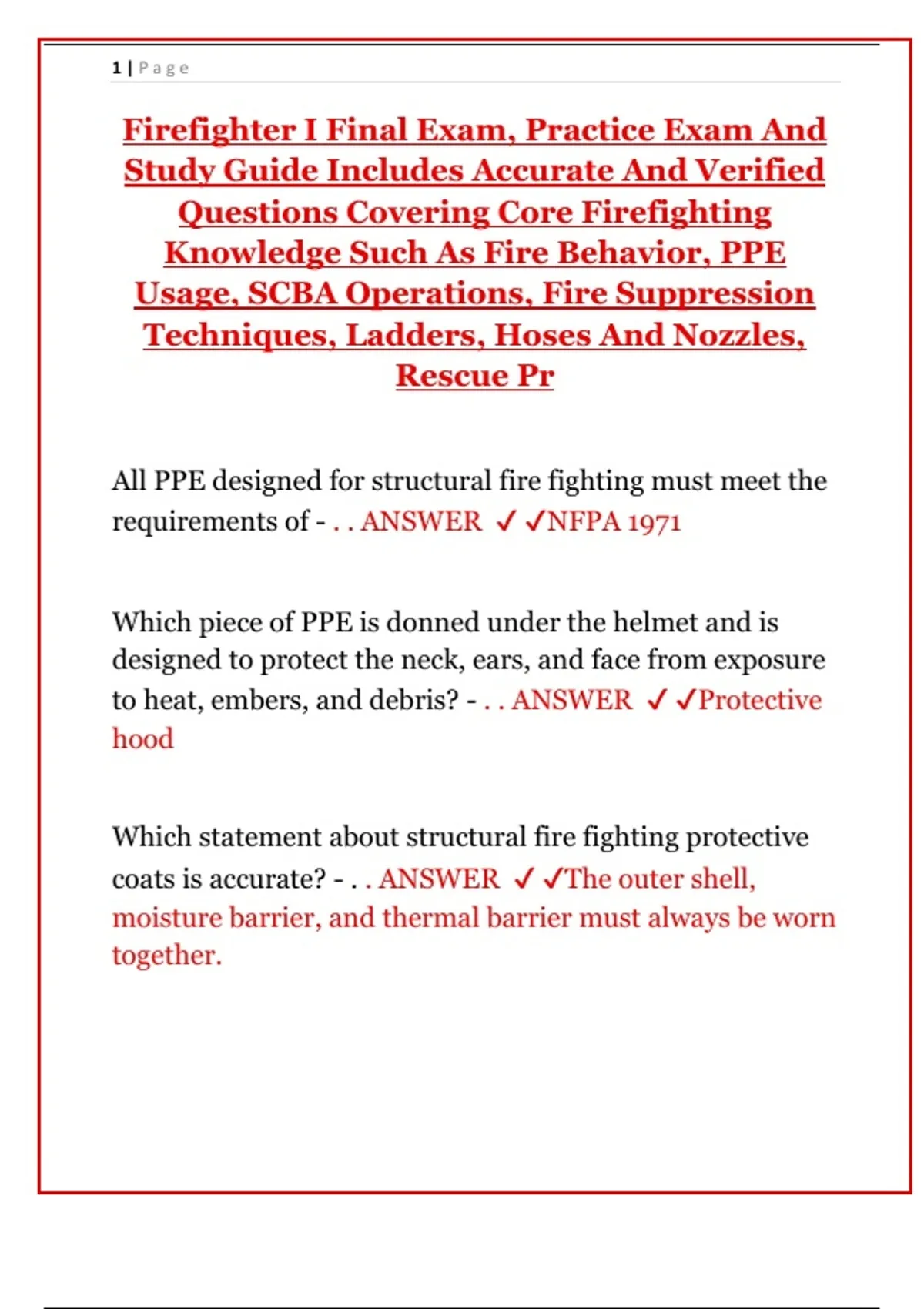 1 | Page

Firefighter I Final Exam, Practice Exam And Study Guide Includes Accurate And Verified Questions Covering Core Firefighting Knowledge Such As Fire Behavior, PPE Usage, SCBA Operations, Fire Suppression Techniques, Ladders, Hoses And Nozzles, Rescue Pr

All PPE designed for structural fire fighting must meet the requirements of - . . ANSWER ✓✓NFPA 1971

Which piece of PPE is donned under the helmet and is designed to protect the neck, ears, and face from exposure to heat, embers, and debris? - . . ANSWER ✓✓Protective hood

Which statement about structural fire fighting protective coats is accurate? - . . ANSWER ✓✓The outer shell, moisture barrier, and thermal barrier must always be worn together.